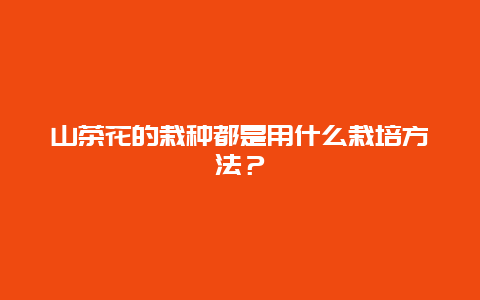 山茶花的栽种都是用什么栽培方法？